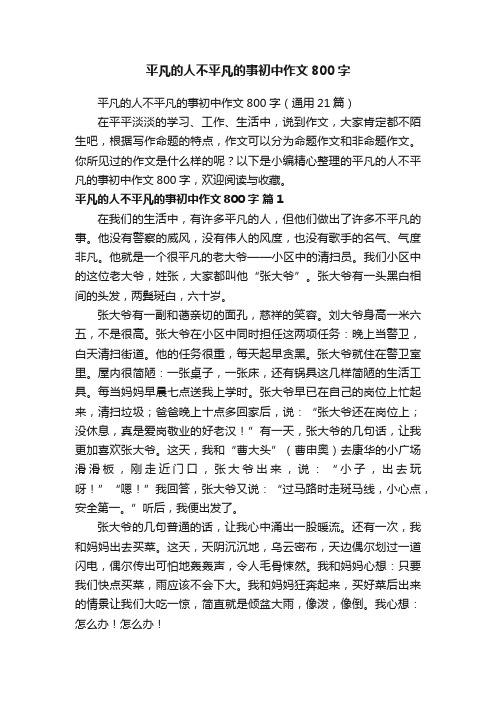 平凡的人不平凡的事初中作文800字

平凡的人不平凡的事初中作文800字（通用21篇）

在平平淡淡的学习、工作、生活中，说到作文，大家肯定都不陌生吧，根据写作命题的特点，作文可以分为命题作文和非命题作文。你所见过的作文是什么样的呢？以下是小编精心整理的平凡的人不平凡的事初中作文800字，欢迎阅读与收藏。

平凡的人不平凡的事初中作文800字 篇1

在我们的生活中，有许多平凡的人，但他们做出了许多不平凡的事。他没有警察的威风，没有伟人的风度，也没有歌手的名气、气度非凡。他就是一个很平凡的老大爷——小区中的清扫员。我们小区中的这位老大爷，姓张，大家都叫他“张大爷”。张大爷有一头黑白相间的头发，两鬓斑白，六十岁。

张大爷有一副和蔼亲切的面孔，慈祥的笑容。刘大爷身高一米六五，不是很高。张大爷在小区中同时担任这两项任务：晚上当警卫，白天清扫街道。他的任务很重，每天起早贪黑。张大爷就住在警卫室里。屋内很简陋：一张桌子，一张床，还有锅具这几样简陋的生活工具。每当妈妈早晨七点送我上学时。张大爷早已在自己的岗位上忙起来，清扫垃圾；爸爸晚上十点多回家后，说：“张大爷还在岗位上；没休息，真是爱岗敬业的好老汉！”有一天，张大爷的几句话，让我更加喜欢张大爷。这天，我和“曹大头”（曹申奥）去康华的小广场滑滑板，刚走近门口，张大爷出来，说：“小子，出去玩呀！”“嗯！”我回答，张大爷又说：“过马路时走斑马线，小心点，安全第一。”听后，我便出发了。

张大爷的几句普通的话，让我心中涌出一股暖流。还有一次，我和妈妈出去买菜。这天，天阴沉沉地，乌云密布，天边偶尔划过一道闪电，偶尔传出可怕地轰轰声，令人毛骨悚然。我和妈妈心想：只要我们快点买菜，雨应该不会下大。我和妈妈狂奔起来，买好菜后出来的情景让我们大吃一惊，简直就是倾盆大雨，像泼，像倒。我心想：怎么办！怎么办！